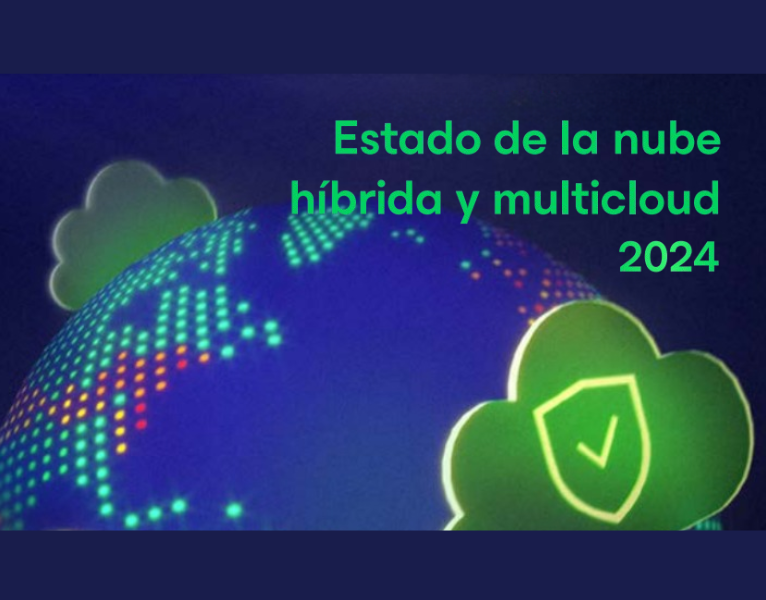 Estado de la nube híbrida y multicloud 2024